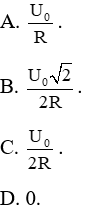 A. $\frac{U_0}{R}$.

B. $\frac{U_0\sqrt{2}}{2R}$.

C. $\frac{U_0}{2R}$.

D. 0.